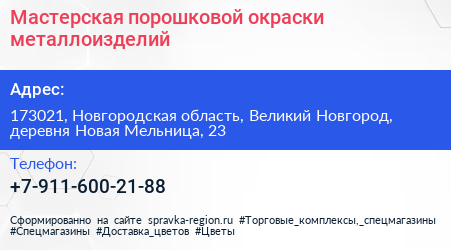 Мастерская порошковой окраски металлоизделий

Адрес:

173021, Новгородская область, Великий Новгород, деревня Новая Мельница, 23

Телефон:

+7-911-600-21-88

Сформированно на сайте spravka-region.ru #Торговые_комплексы,_спецмагазины #Спецмагазины #Доставка_цветов #Цветы